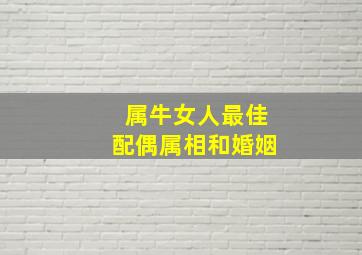 属牛女人最佳
配偶属相和婚姻